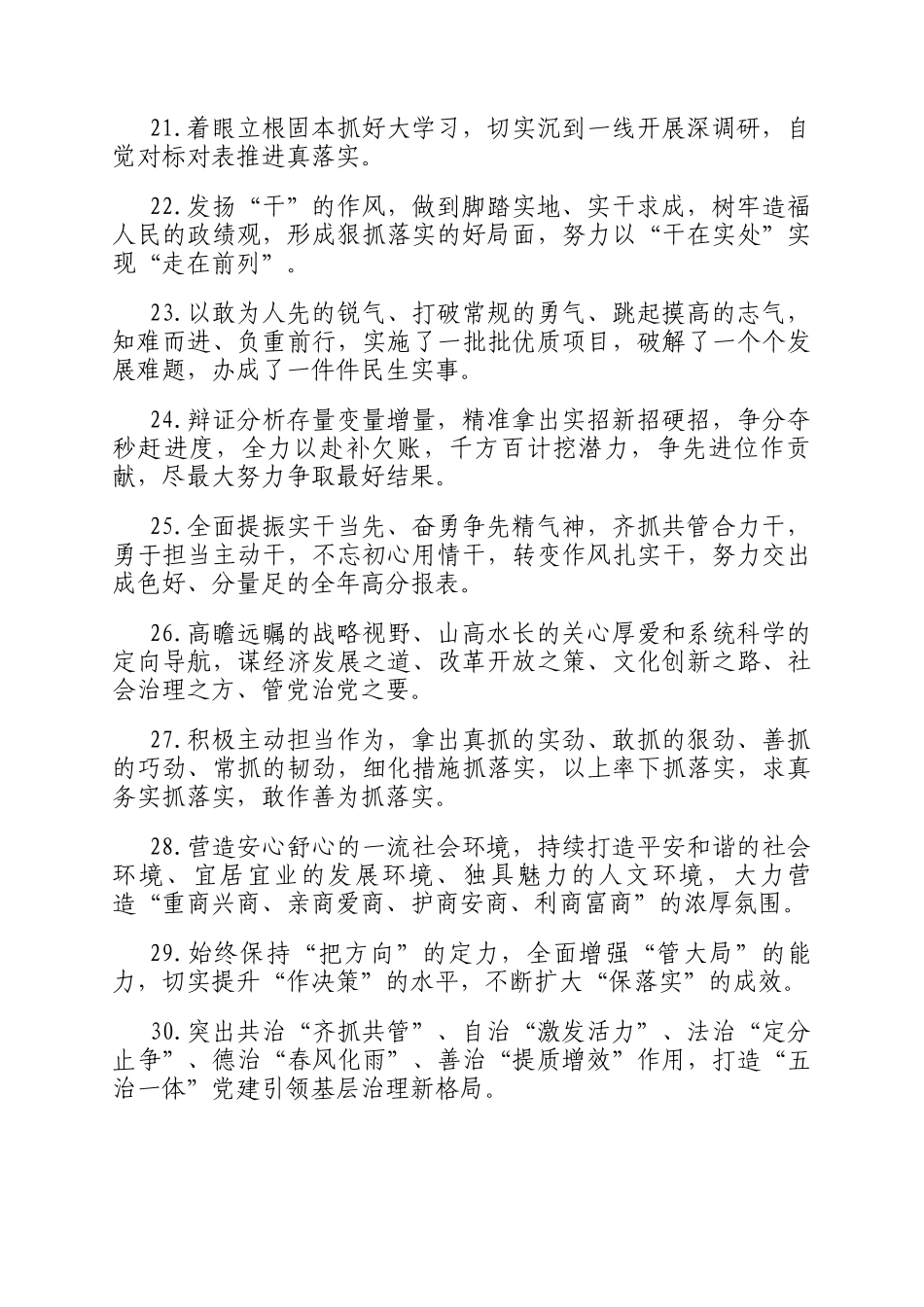 21.着眼立根固本抓好大学习，切实沉到一线开展深调研，自觉对标对表推进真落实。

22.发扬“干”的作风，做到脚踏实地、实干求成，树牢造福人民的政绩观，形成狠抓落实的好局面，努力以“干在实处”实现“走在前列”。

23.以敢为人先的锐气、打破常规的勇气、跳起摸高的志气，知难而进、负重前行，实施了一批批优质项目，破解了一个个发展难题，办成了一件件民生实事。

24.辩证分析存量变量增量，精准拿出实招新招硬招，争分夺秒赶进度，全力以赴补欠账，千方百计挖潜力，争先进位作贡献，尽最大努力争取最好结果。

25.全面提振实干当先、奋勇争先精气神，齐抓共管合力干，勇于担当主动干，不忘初心用情干，转变作风扎实干，努力交出成色好、分量足的全年高分报表。

26.高瞻远瞩的战略视野、山高水长的关心厚爱和系统科学的定向导航，谋经济发展之道、改革开放之策、文化创新之路、社会治理之方、管党治党之要。

27.积极主动担当作为，拿出真抓的实劲、敢抓的狠劲、善抓的巧劲、常抓的韧劲，细化措施抓落实，以上率下抓落实，求真务实抓落实，敢作善为抓落实。

28.营造安心舒心的一流社会环境，持续打造平安和谐的社会环境、宜居宜业的发展环境、独具魅力的人文环境，大力营造“重商兴商、亲商爱商、护商安商、利商富商”的浓厚氛围。

29.始终保持“把方向”的定力，全面增强“管大局”的能力，切实提升“作决策”的水平，不断扩大“保落实”的成效。

30.突出共治“齐抓共管”、自治“激发活力”、法治“定分止争”、德治“春风化雨”、善治“提质增效”作用，打造“五治一体”党建引领基层治理新格局。